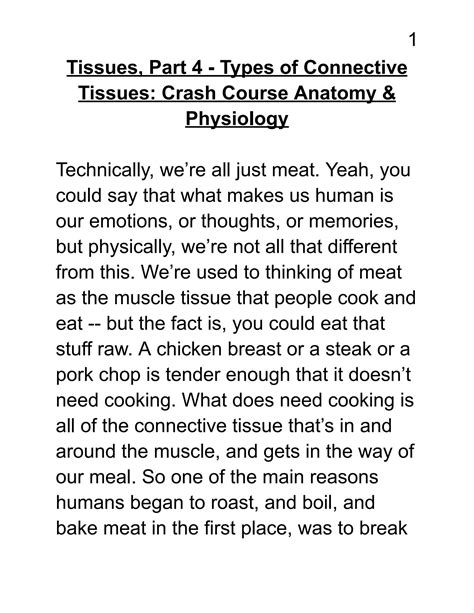 1

Tissues, Part 4 - Types of Connective Tissues: Crash Course Anatomy & Physiology

Technically, we're all just meat. Yeah, you could say that what makes us human is our emotions, or thoughts, or memories, but physically, we're not all that different from this. We're used to thinking of meat as the muscle tissue that people cook and eat -- but the fact is, you could eat that stuff raw. A chicken breast or a steak or a pork chop is tender enough that it doesn't need cooking. What does need cooking is all of the connective tissue that's in and around the muscle, and gets in the way of our meal. So one of the main reasons humans began to roast, and boil, and bake meat in the first place, was to break